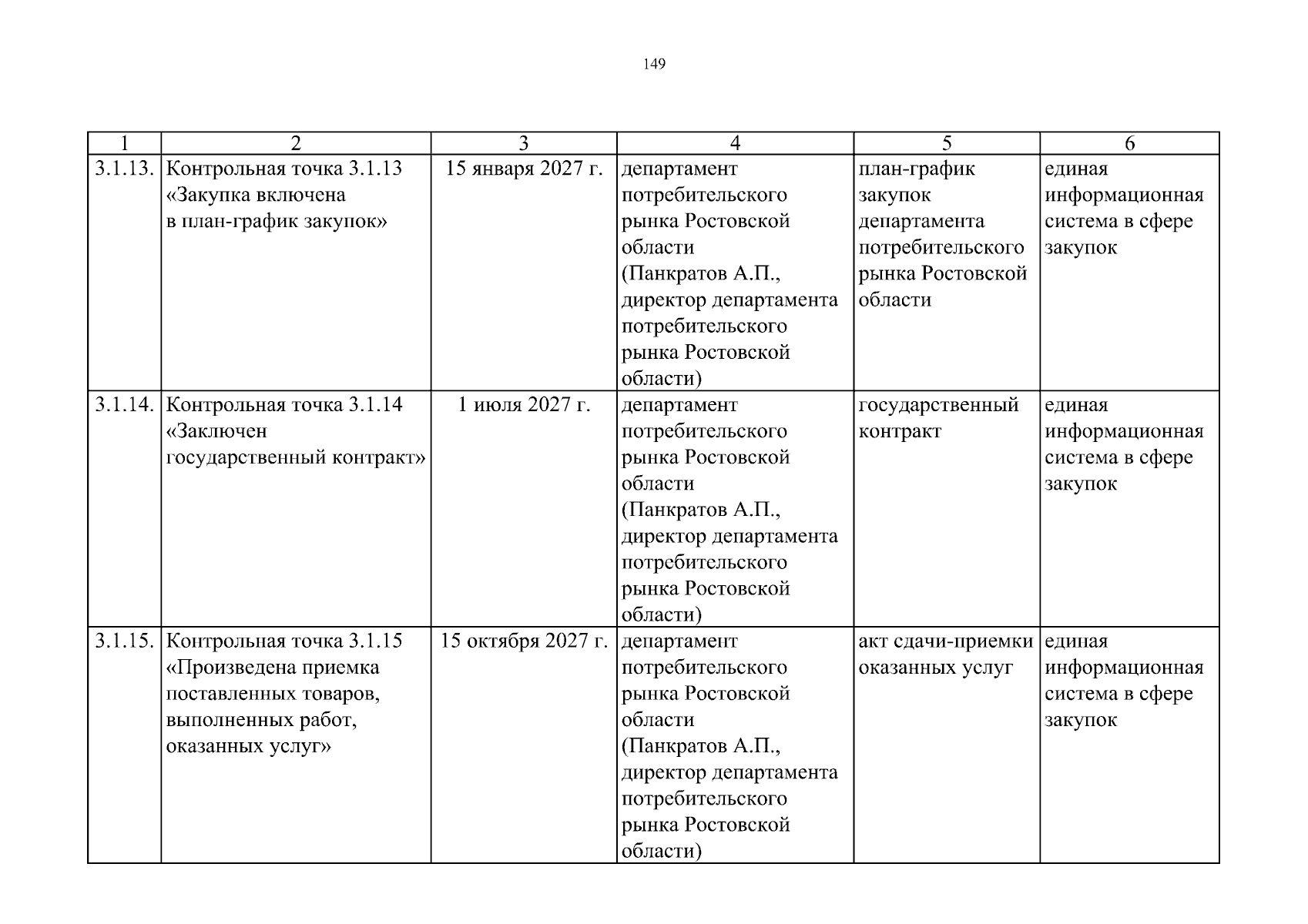 149

| 1 | 2 | 3 | 4 | 5 | 6 |
|---|---|---|---|---|---|
| 3.1.13. | Контрольная точка 3.1.13 «Закупка включена в план-график закупок» | 15 января 2027 г. | департамент потребительского рынка Ростовской области (Панкратов А.П., директор департамента потребительского рынка Ростовской области) | план-график закупок департамента потребительского рынка Ростовской области | единая информационная система в сфере закупок |
| 3.1.14. | Контрольная точка 3.1.14 «Заключен государственный контракт» | 1 июля 2027 г. | департамент потребительского рынка Ростовской области (Панкратов А.П., директор департамента потребительского рынка Ростовской области) | государственный контракт | единая информационная система в сфере закупок |
| 3.1.15. | Контрольная точка 3.1.15 «Произведена приемка поставленных товаров, выполненных работ, оказанных услуг» | 15 октября 2027 г. | департамент потребительского рынка Ростовской области (Панкратов А.П., директор департамента потребительского рынка Ростовской области) | акт сдачи-приемки оказанных услуг | единая информационная система в сфере закупок |